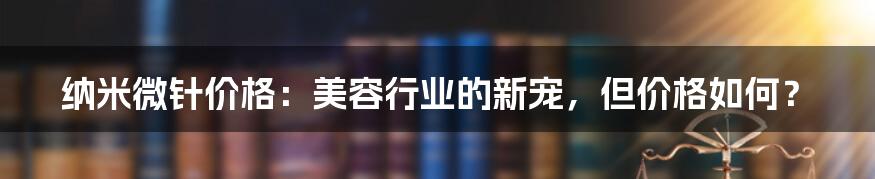 纳米微针价格：美容行业的新宠，但价格如何？